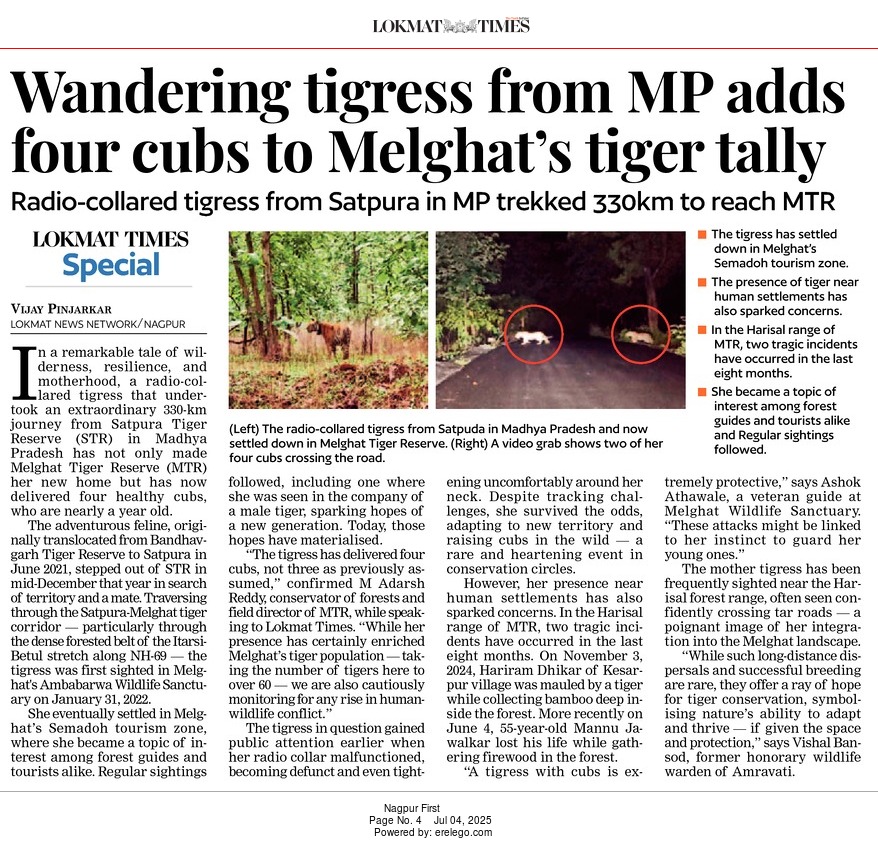 LOKMAT TIMES

Wandering tigress from MP adds four cubs to Melghat's tiger tally

Radio-collared tigress from Satpura in MP trekked 330km to reach MTR

LOKMAT TIMES
Special

VIJAY PINJARKAR
LOKMAT NEWS NETWORK/NAGPUR

In a remarkable tale of wilderness, resilience, and motherhood, a radio-collared tigress that undertook an extraordinary 330-km journey from Satpura Tiger Reserve (STR) in Madhya Pradesh has not only made Melghat Tiger Reserve (MTR) her new home but has now delivered four healthy cubs, who are nearly a year old.

The adventurous feline, originally translocated from Bandhavgarh Tiger Reserve to Satpura in June 2021, stepped out of STR in mid-December that year in search of territory and a mate. Traversing through the Satpura-Melghat tiger corridor — particularly through the dense forested belt of the Itarsi-Betul stretch along NH-69 — the tigress was first sighted in Melghat's Ambabarwa Wildlife Sanctuary on January 31, 2022.

She eventually settled in Melghat's Semadoh tourism zone, where she became a topic of interest among forest guides and tourists alike. Regular sightings followed, including one where she was seen in the company of a male tiger, sparking hopes of a new generation. Today, those hopes have materialised.

"The tigress has delivered four cubs, not three as previously assumed," confirmed M Adarsh Reddy, conservator of forests and field director of MTR, while speaking to Lokmat Times. "While her presence has certainly enriched Melghat's tiger population — taking the number of tigers here to over 60 — we are also cautiously monitoring for any rise in human-wildlife conflict."

The tigress in question gained public attention earlier when her radio collar malfunctioned, becoming defunct and even tightening uncomfortably around her neck. Despite tracking challenges, she survived the odds, adapting to new territory and raising cubs in the wild — a rare and heartening event in conservation circles.

However, her presence near human settlements has also sparked concerns. In the Harisal range of MTR, two tragic incidents have occurred in the last eight months. On November 3, 2024, Hariram Dhikar of Kesarpur village was mauled by a tiger while collecting bamboo deep inside the forest. More recently on June 4, 55-year-old Mannu Jawalkar lost his life while gathering firewood in the forest.

"A tigress with cubs is extremely protective," says Ashok Athawale, a veteran guide at Melghat Wildlife Sanctuary. "These attacks might be linked to her instinct to guard her young ones."

The mother tigress has been frequently sighted near the Harisal forest range, often seen confidently crossing tar roads — a poignant image of her integration into the Melghat landscape.

"While such long-distance dispersals and successful breeding are rare, they offer a ray of hope for tiger conservation, symbolising nature's ability to adapt and thrive — if given the space and protection," says Vishal Bansod, former honorary wildlife warden of Amravati.

(Left) The radio-collared tigress from Satpuda in Madhya Pradesh and now settled down in Melghat Tiger Reserve. (Right) A video grab shows two of her four cubs crossing the road.

The tigress has settled down in Melghat's Semadoh tourism zone.

The presence of tiger near human settlements has also sparked concerns.

In the Harisal range of MTR, two tragic incidents have occurred in the last eight months.

She became a topic of interest among forest guides and tourists alike and Regular sightings followed.

Nagpur First
Page No. 4 Jul 04, 2025
Powered by: erelego.com